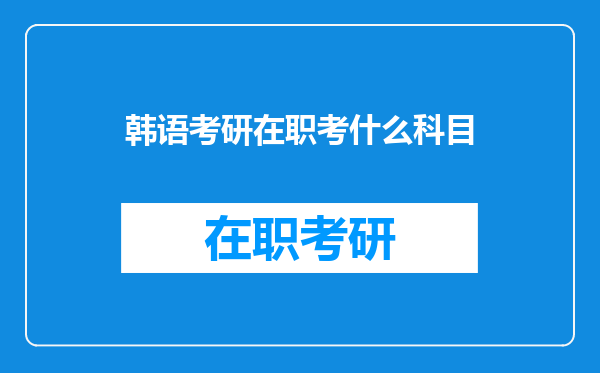 韩语考研在职考什么科目

在职考研